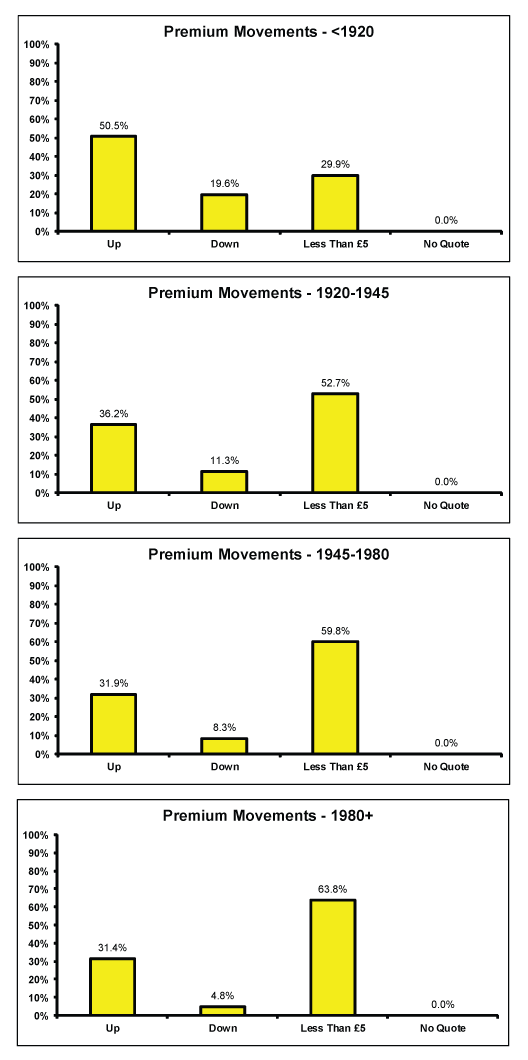 Premium Movements - <1920

100%
90%
80%
70%
60%
50%
40%
30%
20%
10%
0%

50.5%
19.6%
29.9%
0.0%

Up
Down
Less Than £5
No Quote

Premium Movements - 1920-1945

100%
90%
80%
70%
60%
50%
40%
30%
20%
10%
0%

36.2%
11.3%
52.7%
0.0%

Up
Down
Less Than £5
No Quote

Premium Movements - 1945-1980

100%
90%
80%
70%
60%
50%
40%
30%
20%
10%
0%

31.9%
8.3%
59.8%
0.0%

Up
Down
Less Than £5
No Quote

Premium Movements - 1980+

100%
90%
80%
70%
60%
50%
40%
30%
20%
10%
0%

31.4%
4.8%
63.8%
0.0%

Up
Down
Less Than £5
No Quote